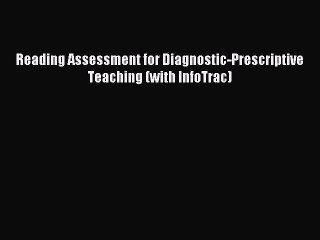 Reading Assessment for Diagnostic-Prescriptive Teaching (with InfoTrac)